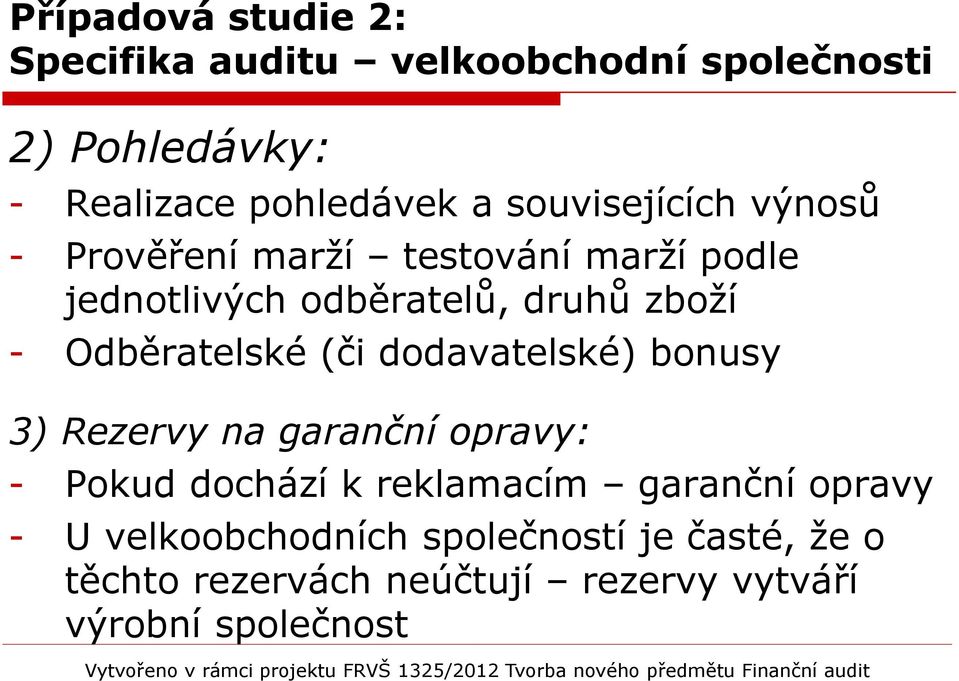 Případová studie 2:
Specifika auditu – velkoobchodní společnosti

2) Pohledávky:

- Realizace pohledávek a souvisejících výnosů
- Prověření marží – testování marží podle jednotlivých odběratelů, druhů zboží
- Odběratelské (či dodavatelské) bonusy

3) Rezervy na garanční opravy:

- Pokud dochází k reklamacím – garanční opravy
- U velkoobchodních společností je časté, že o těchto rezervách neúčtují – rezervy vytváří výrobní společnost

Vytvořeno v rámci projektu FRVŠ 1325/2012 Tvorba nového předmětu Finanční audit